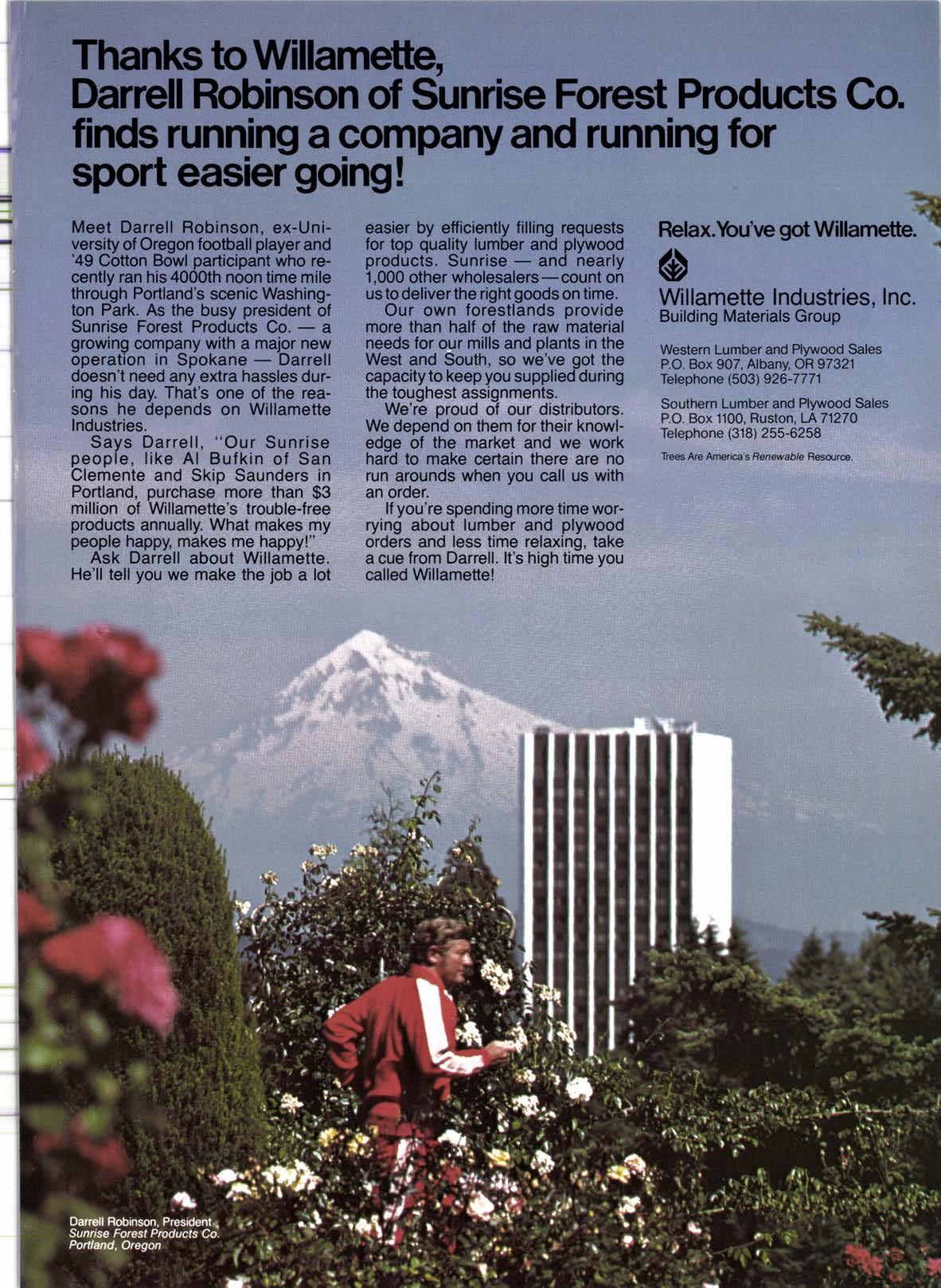 Thanks to Willamette, Darrell Robinson of Sunrise Forest Products Co. finds running a company and running for sport easier going!

Meet Darrell Robinson, ex-University of Oregon football player and '49 Cotton Bowl participant who recently ran his 4000th noon time mile through Portland's scenic Washington Park. As the busy president of Sunrise Forest Products Co. — a growing company with a major new operation in Spokane — Darrell doesn't need any extra hassles during his day. That's one of the reasons he depends on Willamette Industries.

Says Darrell, "Our Sunrise people, like Al Bufkin of San Clemente and Skip Saunders in Portland, purchase more than $3 million of Willamette's trouble-free products annually. What makes my people happy, makes me happy!"

Ask Darrell about Willamette. He'll tell you we make the job a lot easier by efficiently filling requests for top quality lumber and plywood products. Sunrise — and nearly 1,000 other wholesalers — count on us to deliver the right goods on time.

Our own forestlands provide more than half of the raw material needs for our mills and plants in the West and South, so we've got the capacity to keep you supplied during the toughest assignments.

We're proud of our distributors. We depend on them for their knowledge of the market and we work hard to make certain there are no run arounds when you call us with an order.

If you're spending more time worrying about lumber and plywood orders and less time relaxing, take a cue from Darrell. It's high time you called Willamette!

Relax. You've got Willamette.

Willamette Industries, Inc.
Building Materials Group

Western Lumber and Plywood Sales
P.O. Box 907, Albany, OR 97321
Telephone (503) 926-7771

Southern Lumber and Plywood Sales
P.O. Box 1100, Ruston, LA 71270
Telephone (318) 255-6258

Trees Are America's Renewable Resource.

Darrell Robinson, President
Sunrise Forest Products Co.
Portland, Oregon